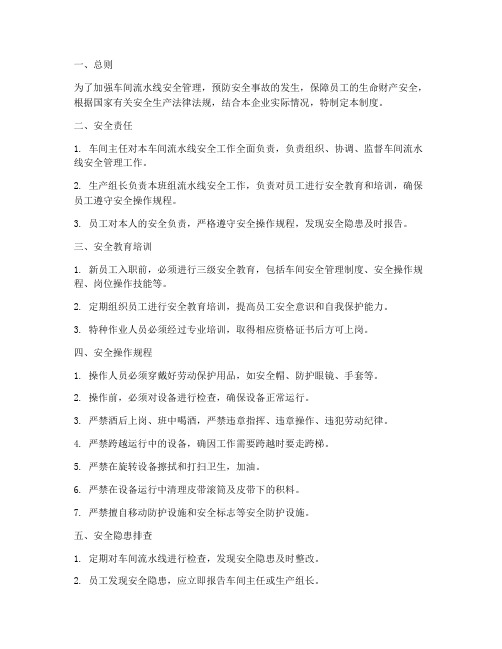 一、总则

为了加强车间流水线安全管理，预防安全事故的发生，保障员工的生命财产安全，根据国家有关安全生产法律法规，结合本企业实际情况，特制定本制度。

二、安全责任

1. 车间主任对本车间流水线安全工作全面负责，负责组织、协调、监督车间流水线安全管理工作。

2. 生产组长负责本班组流水线安全工作，负责对员工进行安全教育和培训，确保员工遵守安全操作规程。

3. 员工对本人的安全负责，严格遵守安全操作规程，发现安全隐患及时报告。

三、安全教育培训

1. 新员工入职前，必须进行三级安全教育，包括车间安全管理制度、安全操作规程、岗位操作技能等。

2. 定期组织员工进行安全教育培训，提高员工安全意识和自我保护能力。

3. 特种作业人员必须经过专业培训，取得相应资格证书后方可上岗。

四、安全操作规程

1. 操作人员必须穿戴好劳动保护用品，如安全帽、防护眼镜、手套等。

2. 操作前，必须对设备进行检查，确保设备正常运行。

3. 严禁酒后上岗、班中喝酒，严禁违章指挥、违章操作、违犯劳动纪律。

4. 严禁跨越运行中的设备，确因工作需要跨越时要走跨梯。

5. 严禁在旋转设备擦拭和打扫卫生，加油。

6. 严禁在设备运行中清理皮带滚筒及皮带下的积料。

7. 严禁擅自移动防护设施和安全标志等安全防护设施。

五、安全隐患排查

1. 定期对车间流水线进行检查，发现安全隐患及时整改。

2. 员工发现安全隐患，应立即报告车间主任或生产组长。